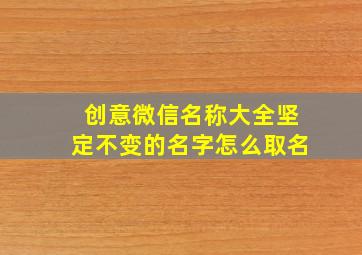 创意微信名称大全坚定不变的名字怎么取名